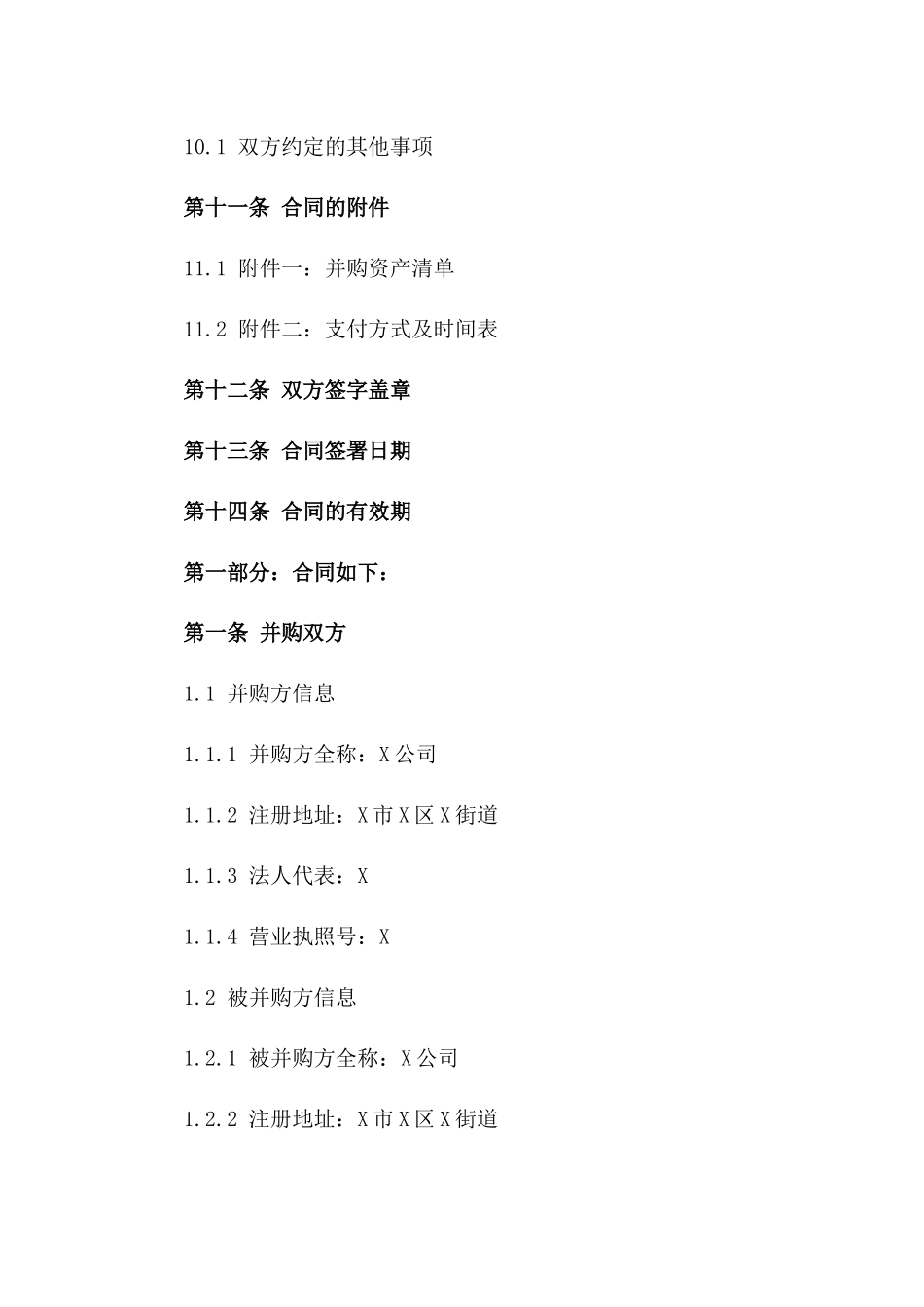 10.1 双方约定的其他事项

第十一条 合同的附件

11.1 附件一：并购资产清单

11.2 附件二：支付方式及时间表

第十二条 双方签字盖章

第十三条 合同签署日期

第十四条 合同的有效期

第一部分：合同如下：

第一条 并购双方

1.1 并购方信息

1.1.1 并购方全称：X公司

1.1.2 注册地址：X市X区X街道

1.1.3 法人代表：X

1.1.4 营业执照号：X

1.2 被并购方信息

1.2.1 被并购方全称：X公司

1.2.2 注册地址：X市X区X街道